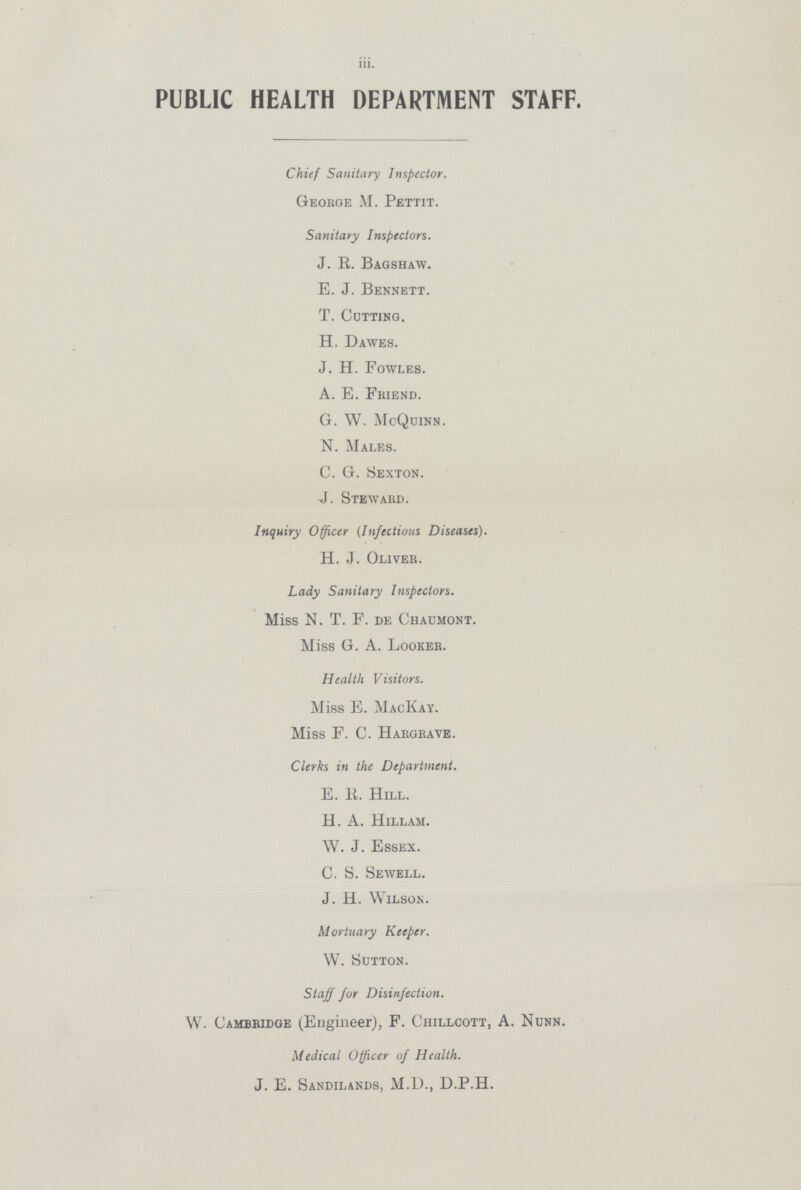 iii.

PUBLIC HEALTH DEPARTMENT STAFF.

Chief Sanitary Inspector.

George M. Pettit.

Sanitary Inspectors.

J. R. Bagshaw.
E. J. Bennett.
T. Cutting.
H. Dawes.
J. H. Fowles.
A. E. Friend.
G. W. McQuinn.
N. Males.
C. G. Sexton.
J. Steward.

Inquiry Officer (Infectious Diseases).

H. J. Oliver.

Lady Sanitary Inspectors.

Miss N. T. F. de Chaumont.
Miss G. A. Looker.

Health Visitors.

Miss E. MacKay.
Miss F. C. Hargrave.

Clerks in the Department.

E. R. Hill.
H. A. Hillam.
W. J. Essex.
C. S. Sewell.
J. H. Wilson.

Mortuary Keeper.

W. Sutton.

Staff for Disinfection.

W. Cambridge (Engineer), F. Chillcott, A. Nunn.

Medical Officer of Health.

J. E. Sandilands, M.D., D.P.H.